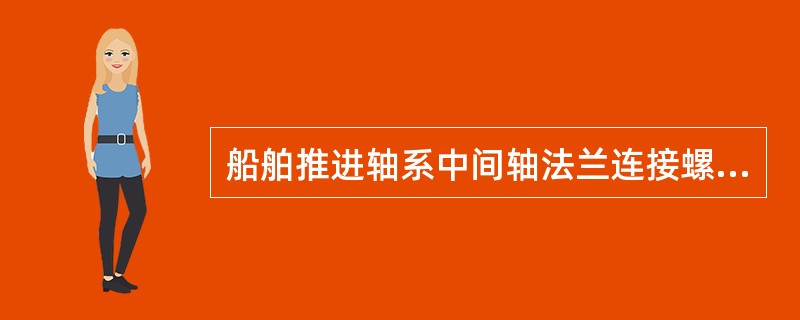 船舶推进轴系中间轴法兰连接螺...